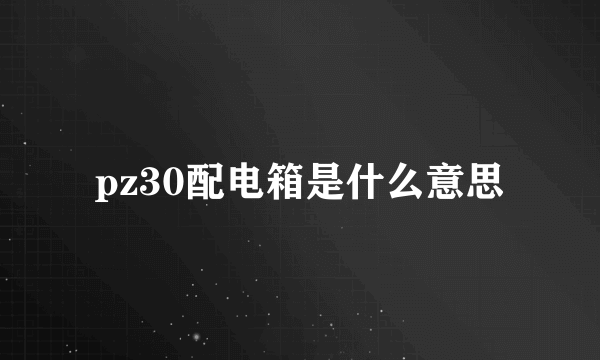 pz30配电箱是什么意思